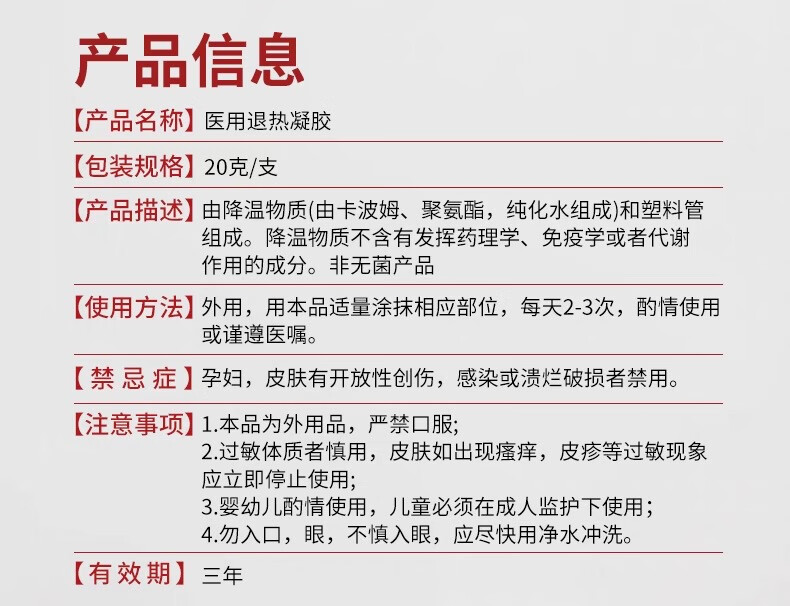 产品信息

【产品名称】医用退热凝胶

【包装规格】20克/支

【产品描述】由降温物质(由卡波姆、聚氨酯，纯化水组成)和塑料管组成。降温物质不含有发挥药理学、免疫学或者代谢作用的成分。非无菌产品

【使用方法】外用，用本品适量涂抹相应部位，每天2-3次，酌情使用或谨遵医嘱。

【禁忌症】孕妇，皮肤有开放性创伤，感染或溃烂破损者禁用。

【注意事项】1.本品为外用品，严禁口服;
2.过敏体质者慎用，皮肤如出现瘙痒，皮疹等过敏现象应立即停止使用;
3.婴幼儿酌情使用，儿童必须在成人监护下使用;
4.勿入口，眼，不慎入眼，应尽快用净水冲洗。

【有效期】三年